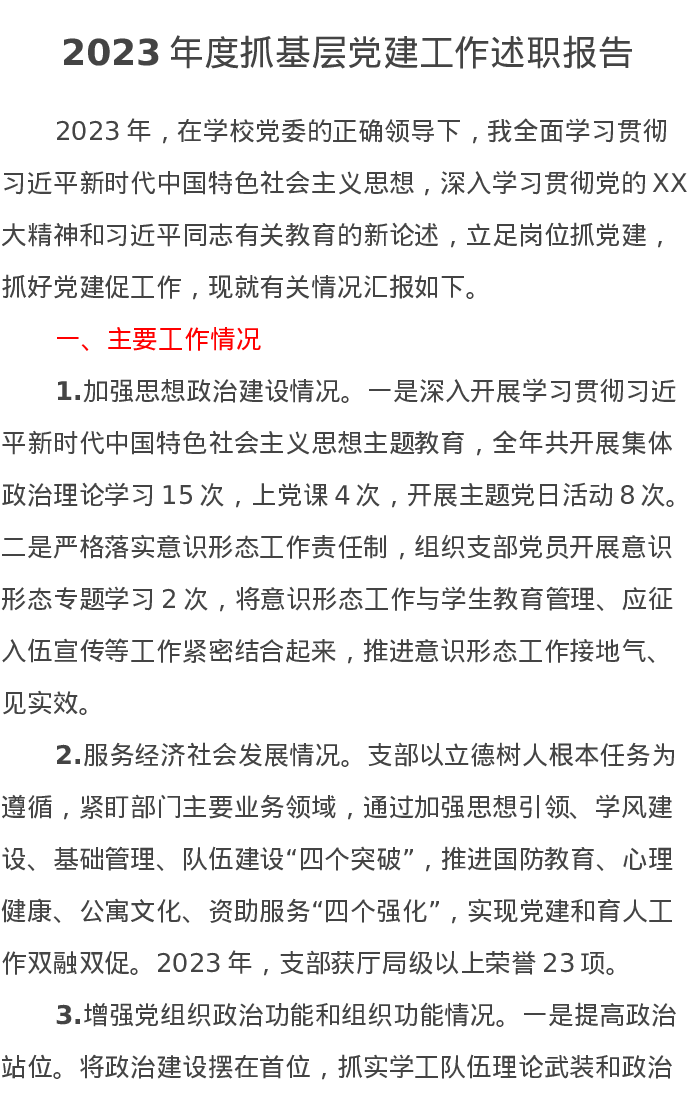 2023 年度抓基层党建工作述职报告

2023 年，在学校党委的正确领导下，我全面学习贯彻习近平新时代中国特色社会主义思想，深入学习贯彻党的 XX 大精神和习近平同志有关教育的新论述，立足岗位抓党建，抓好党建促工作，现就有关情况汇报如下。

一、主要工作情况

1.加强思想政治建设情况。一是深入开展学习贯彻习近平新时代中国特色社会主义思想主题教育，全年共开展集体政治理论学习 15 次，上党课 4 次，开展主题党日活动 8 次。二是严格落实意识形态工作责任制，组织支部党员开展意识形态专题学习 2 次，将意识形态工作与学生教育管理、应征入伍宣传等工作紧密结合起来，推进意识形态工作接地气、见实效。

2.服务经济社会发展情况。支部以立德树人根本任务为遵循，紧盯部门主要业务领域，通过加强思想引领、学风建设、基础管理、队伍建设“四个突破”，推进国防教育、心理健康、公寓文化、资助服务“四个强化”，实现党建和育人工作双融双促。2023 年，支部获厅局级以上荣誉 23 项。

3.增强党组织政治功能和组织功能情况。一是提高政治站位。将政治建设摆在首位，抓实学工队伍理论武装和政治